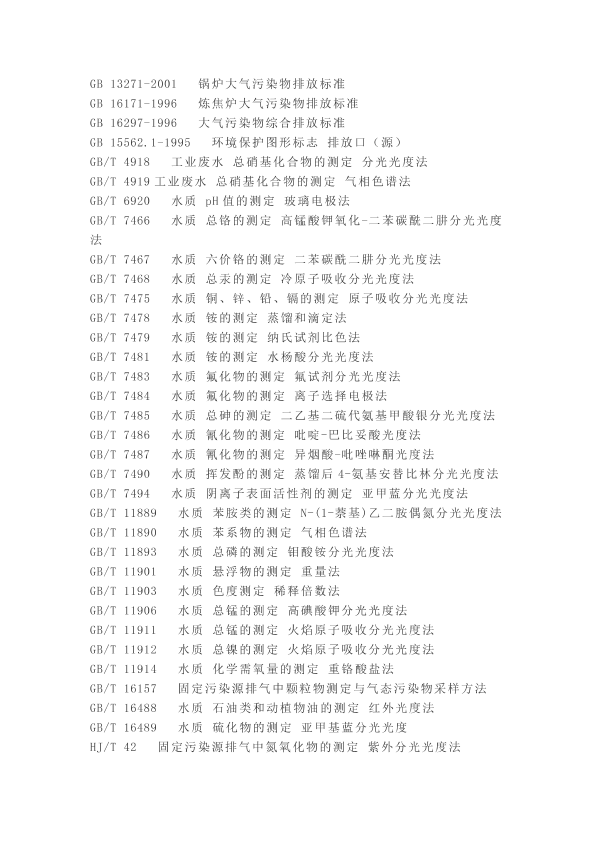 GB 13271-2001　锅炉大气污染物排放标准
GB 16171-1996　炼焦炉大气污染物排放标准
GB 16297-1996　大气污染物综合排放标准
GB 15562.1-1995　环境保护图形标志 排放口（源）
GB/T 4918　工业废水 总硝基化合物的测定 分光光度法
GB/T 4919 工业废水 总硝基化合物的测定 气相色谱法
GB/T 6920　水质 pH 值的测定 玻璃电极法
GB/T 7466　水质 总铬的测定 高锰酸钾氧化-二苯碳酰二肼分光光度法
GB/T 7467　水质 六价铬的测定 二苯碳酰二肼分光光度法
GB/T 7468　水质 总汞的测定 冷原子吸收分光光度法
GB/T 7475　水质 铜、锌、铅、镉的测定 原子吸收分光光度法
GB/T 7478　水质 铵的测定 蒸馏和滴定法
GB/T 7479　水质 铵的测定 纳氏试剂比色法
GB/T 7481　水质 铵的测定 水杨酸分光光度法
GB/T 7483　水质 氟化物的测定 氟试剂分光光度法
GB/T 7484　水质 氟化物的测定 离子选择电极法
GB/T 7485　水质 总砷的测定 二乙基二硫代氨基甲酸银分光光度法
GB/T 7486　水质 氰化物的测定 吡啶-巴比妥酸光度法
GB/T 7487　水质 氰化物的测定 异烟酸-吡唑啉酮光度法
GB/T 7490　水质 挥发酚的测定 蒸馏后 4-氨基安替比林分光光度法
GB/T 7494　水质 阴离子表面活性剂的测定 亚甲蓝分光光度法
GB/T 11889　水质 苯胺类的测定 N-(1-萘基)乙二胺偶氮分光光度法
GB/T 11890　水质 苯系物的测定 气相色谱法
GB/T 11893　水质 总磷的测定 钼酸铵分光光度法
GB/T 11901　水质 悬浮物的测定 重量法
GB/T 11903　水质 色度测定 稀释倍数法
GB/T 11906　水质 总锰的测定 高碘酸钾分光光度法
GB/T 11911　水质 总锰的测定 火焰原子吸收分光光度法
GB/T 11912　水质 总镍的测定 火焰原子吸收分光光度法
GB/T 11914　水质 化学需氧量的测定 重铬酸盐法
GB/T 16157　固定污染源排气中颗粒物测定与气态污染物采样方法
GB/T 16488　水质 石油类和动植物油的测定 红外光度法
GB/T 16489　水质 硫化物的测定 亚甲基蓝分光光度
HJ/T 42　固定污染源排气中氮氧化物的测定 紫外分光光度法